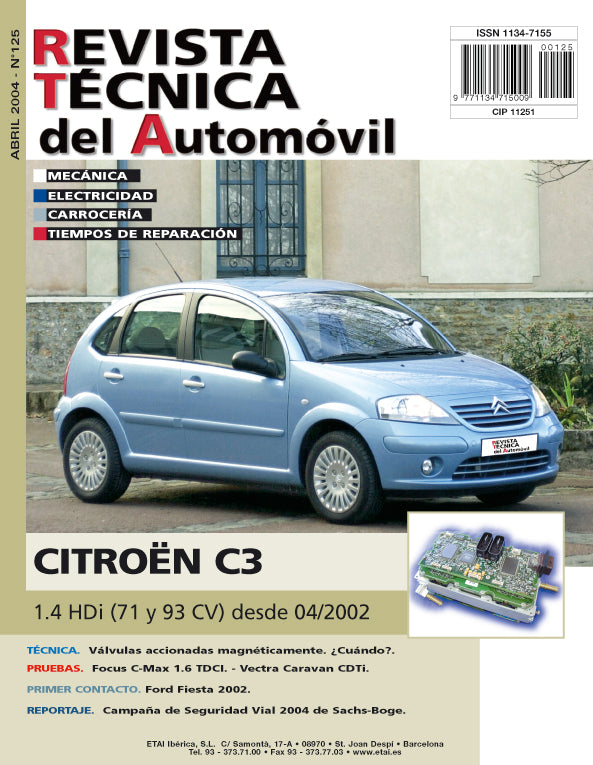 ABRIL 2004 - N°125

REVISTA TÉCNICA del Automóvil

ISSN 1134-7155

00125

9 771134 715009

CIP 11251

MECÁNICA
ELECTRICIDAD
CARROCERÍA
TIEMPOS DE REPARACIÓN

REVISTA TÉCNICA del Automóvil

CITROËN C3

1.4 HDi (71 y 93 CV) desde 04/2002

TÉCNICA. Válvulas accionadas magnéticamente. ¿Cuándo?.

PRUEBAS. Focus C-Max 1.6 TDCI. - Vectra Caravan CDTi.

PRIMER CONTACTO. Ford Fiesta 2002.

REPORTAJE. Campaña de Seguridad Vial 2004 de Sachs-Boge.

ETAI Ibérica, S.L. C/ Samontà, 17-A • 08970 • St. Joan Despí • Barcelona
Tel. 93 - 373.71.00 • Fax 93 - 373.77.03 • www.etai.es